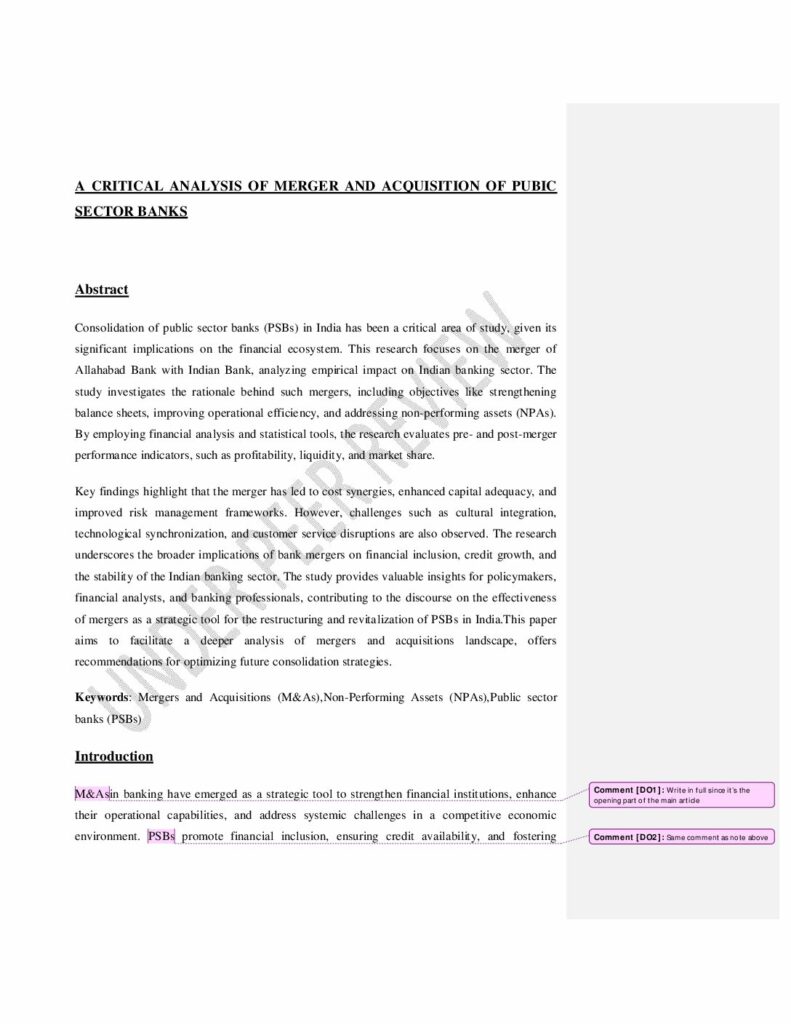 A CRITICAL ANALYSIS OF MERGER AND ACQUISITION OF PUBIC SECTOR BANKS

Abstract

Consolidation of public sector banks (PSBs) in India has been a critical area of study, given its significant implications on the financial ecosystem. This research focuses on the merger of Allahabad Bank with Indian Bank, analyzing empirical impact on Indian banking sector. The study investigates the rationale behind such mergers, including objectives like strengthening balance sheets, improving operational efficiency, and addressing non-performing assets (NPAs). By employing financial analysis and statistical tools, the research evaluates pre- and post-merger performance indicators, such as profitability, liquidity, and market share.

Key findings highlight that the merger has led to cost synergies, enhanced capital adequacy, and improved risk management frameworks. However, challenges such as cultural integration, technological synchronization, and customer service disruptions are also observed. The research underscores the broader implications of bank mergers on financial inclusion, credit growth, and the stability of the Indian banking sector. The study provides valuable insights for policymakers, financial analysts, and banking professionals, contributing to the discourse on the effectiveness of mergers as a strategic tool for the restructuring and revitalization of PSBs in India.This paper aims to facilitate a deeper analysis of mergers and acquisitions landscape, offers recommendations for optimizing future consolidation strategies.

Keywords: Mergers and Acquisitions (M&As),Non-Performing Assets (NPAs),Public sector banks (PSBs)

Introduction

M&Asin banking have emerged as a strategic tool to strengthen financial institutions, enhance their operational capabilities, and address systemic challenges in a competitive economic environment. PSBs promote financial inclusion, ensuring credit availability, and fostering

Comment [DO1]: Write in full since it's the opening part of the main article

Comment [DO2]: Same comment as note above

UNDER PEER REVIEW